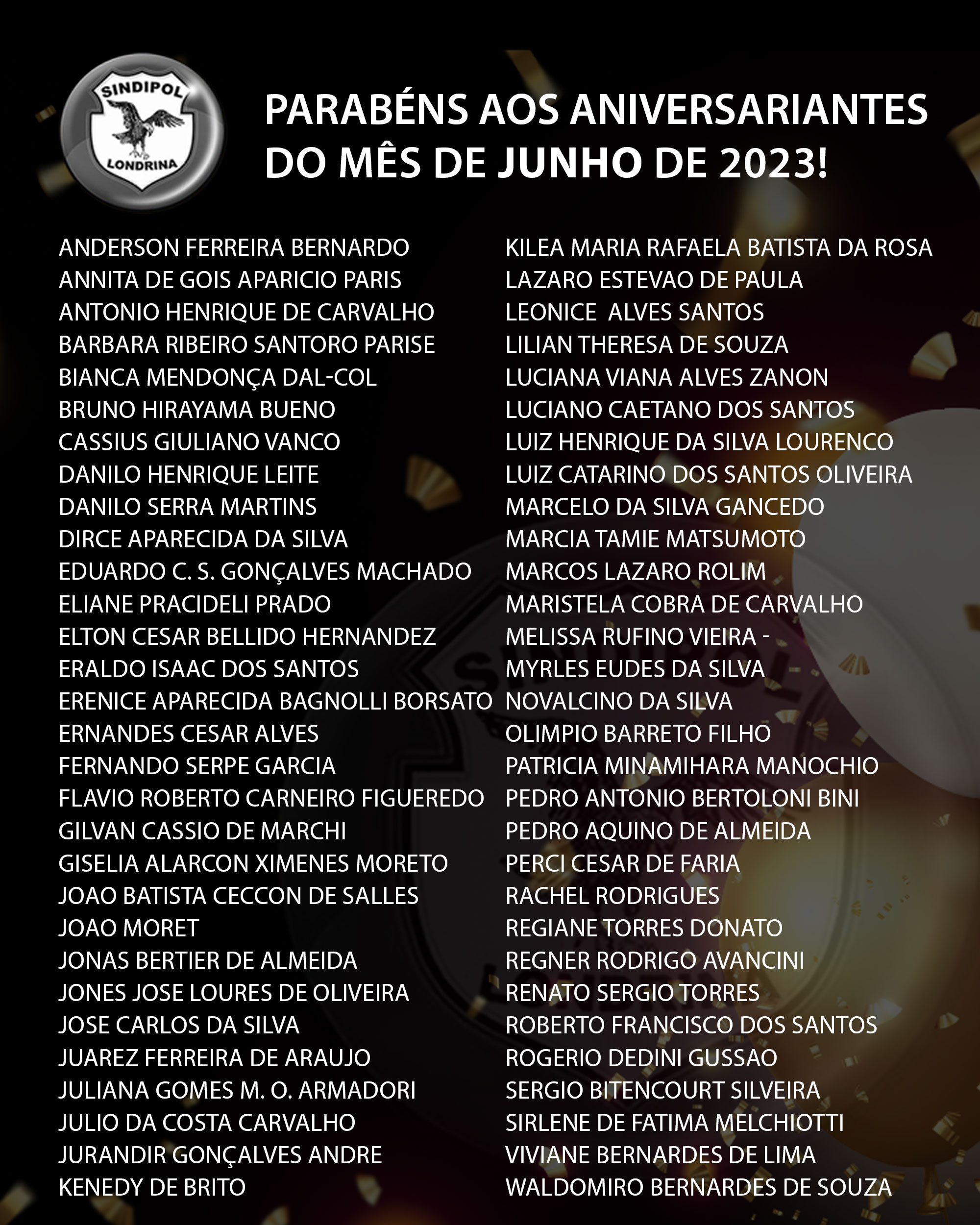 SINDIPOL
LONDRINA

PARABÉNS AOS ANIVERSARIANTES DO MÊS DE JUNHO DE 2023!

ANDERSON FERREIRA BERNARDO
ANNITA DE GOIS APARICIO PARIS
ANTONIO HENRIQUE DE CARVALHO
BARBARA RIBEIRO SANTORO PARISE
BIANCA MENDONÇA DAL-COL
BRUNO HIRAYAMA BUENO
CASSIUS GIULIANO VANCO
DANILO HENRIQUE LEITE
DANILO SERRA MARTINS
DIRCE APARECIDA DA SILVA
EDUARDO C. S. GONÇALVES MACHADO
ELIANE PRACIDELI PRADO
ELTON CESAR BELLIDO HERNANDEZ
ERALDO ISAAC DOS SANTOS
ERENICE APARECIDA BAGNOLLI BORSATO
ERNANDES CESAR ALVES
FERNANDO SERPE GARCIA
FLAVIO ROBERTO CARNEIRO FIGUEREDO
GILVAN CASSIO DE MARCHI
GISELIA ALARCON XIMENES MORETO
JOAO BATISTA CECCON DE SALLES
JOAO MORET
JONAS BERTIER DE ALMEIDA
JONES JOSE LOURES DE OLIVEIRA
JOSE CARLOS DA SILVA
JUAREZ FERREIRA DE ARAUJO
JULIANA GOMES M. O. ARMADORI
JULIO DA COSTA CARVALHO
JURANDIR GONÇALVES ANDRE
KENEDY DE BRITO

KILEA MARIA RAFAELA BATISTA DA ROSA
LAZARO ESTEVAO DE PAULA
LEONICE ALVES SANTOS
LILIAN THERESA DE SOUZA
LUCIANA VIANA ALVES ZANON
LUCIANO CAETANO DOS SANTOS
LUIZ HENRIQUE DA SILVA LOURENCO
LUIZ CATARINO DOS SANTOS OLIVEIRA
MARCELO DA SILVA GANCEDO
MARCIA TAMIE MATSUMOTO
MARCOS LAZARO ROLIM
MARISTELA COBRA DE CARVALHO
MELISSA RUFINO VIEIRA -
MYRLES EUDES DA SILVA
NOVALCINO DA SILVA
OLIMPIO BARRETO FILHO
PATRICIA MINAMIHARA MANOCHIO
PEDRO ANTONIO BERTOLONI BINI
PEDRO AQUINO DE ALMEIDA
PERCI CESAR DE FARIA
RACHEL RODRIGUES
REGIANE TORRES DONATO
REGNER RODRIGO AVANCINI
RENATO SERGIO TORRES
ROBERTO FRANCISCO DOS SANTOS
ROGERIO DEDINI GUSSAO
SERGIO BITENCOURT SILVEIRA
SIRLENE DE FATIMA MELCHIOTTI
VIVIANE BERNARDES DE LIMA
WALDOMIRO BERNARDES DE SOUZA